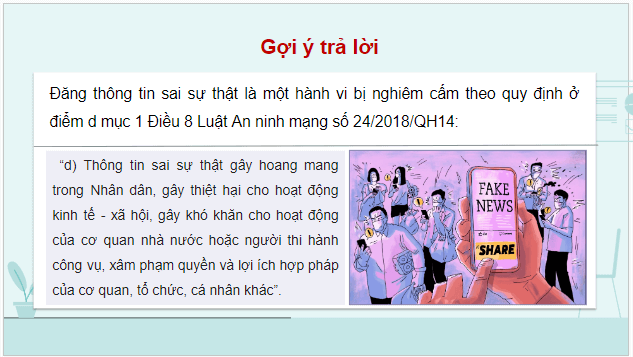 Gợi ý trả lời

Đăng thông tin sai sự thật là một hành vi bị nghiêm cấm theo quy định ở điểm d mục 1 Điều 8 Luật An ninh mạng số 24/2018/QH14:

“d) Thông tin sai sự thật gây hoang mang trong Nhân dân, gây thiệt hại cho hoạt động kinh tế - xã hội, gây khó khăn cho hoạt động của cơ quan nhà nước hoặc người thi hành công vụ, xâm phạm quyền và lợi ích hợp pháp của cơ quan, tổ chức, cá nhân khác”.

FAKE NEWS

SHARE